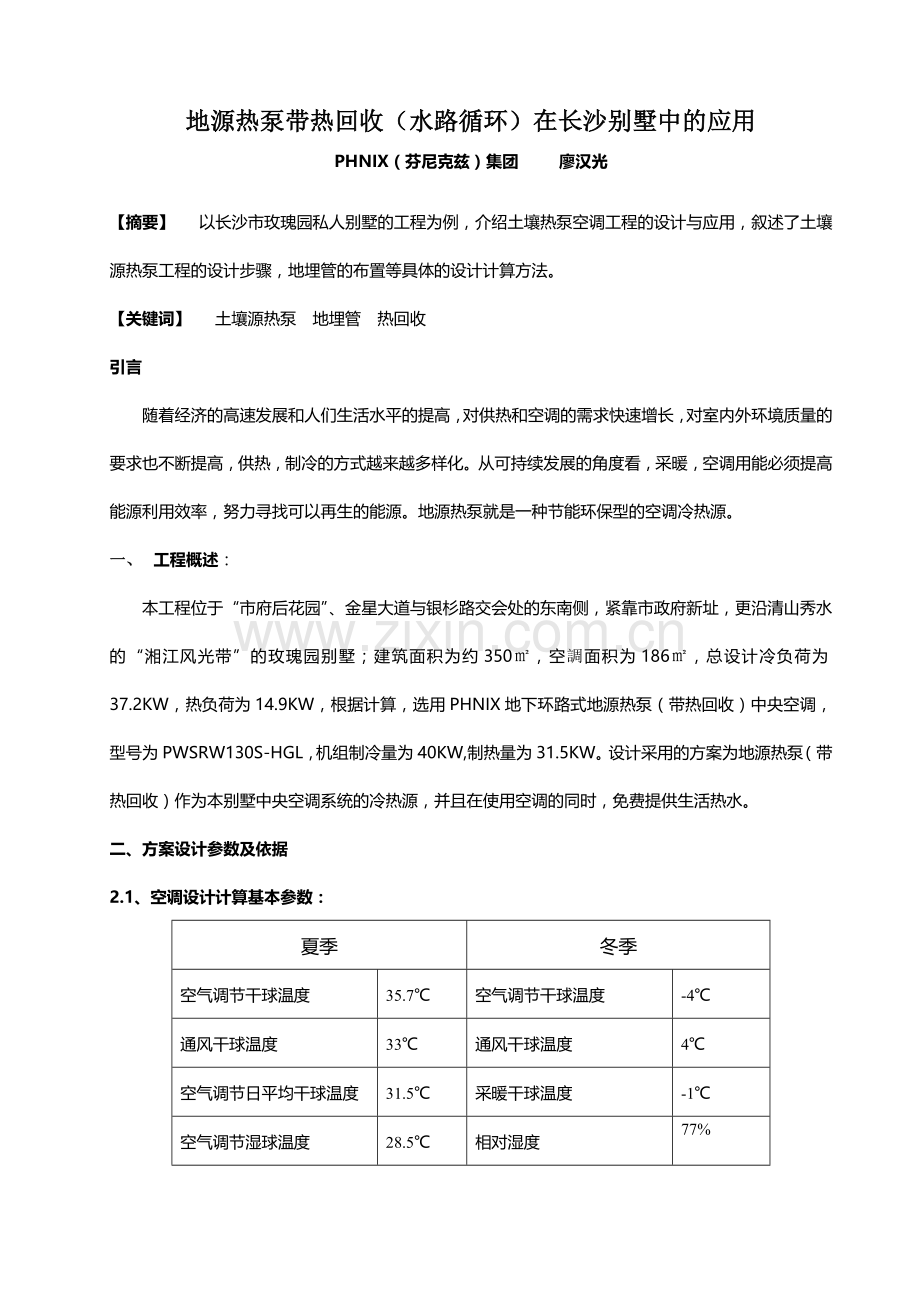 地源热泵带热回收（水路循环）在长沙别墅中的应用

PHNIX（芬尼克兹）集团　　廖汉光

【摘要】　以长沙市玫瑰园私人别墅的工程为例，介绍土壤热泵空调工程的设计与应用，叙述了土壤源热泵工程的设计步骤，地埋管的布置等具体的设计计算方法。

【关键词】　土壤源热泵　地埋管　热回收

引言

随着经济的高速发展和人们生活水平的提高，对供热和空调的需求快速增长，对室内外环境质量的要求也不断提高，供热，制冷的方式越来越多样化。从可持续发展的角度看，采暖，空调用能必须提高能源利用效率，努力寻找可以再生的能源。地源热泵就是一种节能环保型的空调冷热源。

一、　工程概述：

本工程位于“市府后花园”、金星大道与银杉路交会处的东南侧，紧靠市政府新址，更沿清山秀水的“湘江风光带”的玫瑰园别墅；建筑面积为约 350㎡，空調面积为 186㎡，总设计冷负荷为 37.2KW，热负荷为 14.9KW，根据计算，选用 PHNIX 地下环路式地源热泵（带热回收）中央空调，型号为 PWSRW130S-HGL，机组制冷量为 40KW,制热量为 31.5KW。设计采用的方案为地源热泵（带热回收）作为本别墅中央空调系统的冷热源，并且在使用空调的同时，免费提供生活热水。

www.zixin.com.cn

二、方案设计参数及依据

2.1、空调设计计算基本参数：

| 夏季 | | 冬季 | |
|---|---|---|---|
| 空气调节干球温度 | 35.7℃ | 空气调节干球温度 | -4℃ |
| 通风干球温度 | 33℃ | 通风干球温度 | 4℃ |
| 空气调节日平均干球温度 | 31.5℃ | 采暖干球温度 | -1℃ |
| 空气调节湿球温度 | 28.5℃ | 相对湿度 | 77% |